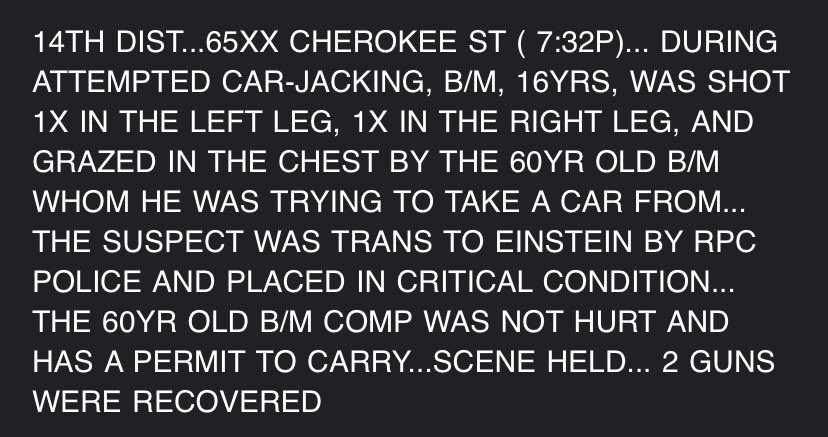 14TH DIST...65XX CHEROKEE ST ( 7:32P)... DURING ATTEMPTED CAR-JACKING, B/M, 16YRS, WAS SHOT 1X IN THE LEFT LEG, 1X IN THE RIGHT LEG, AND GRAZED IN THE CHEST BY THE 60YR OLD B/M WHOM HE WAS TRYING TO TAKE A CAR FROM... THE SUSPECT WAS TRANS TO EINSTEIN BY RPC POLICE AND PLACED IN CRITICAL CONDITION... THE 60YR OLD B/M COMP WAS NOT HURT AND HAS A PERMIT TO CARRY...SCENE HELD... 2 GUNS WERE RECOVERED